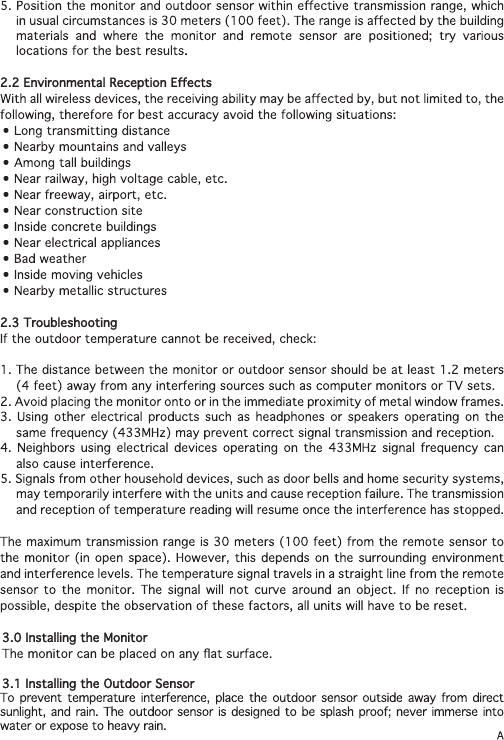 5. Position the monitor and outdoor sensor within effective transmission range, which in usual circumstances is 30 meters (100 feet). The range is affected by the building materials and where the monitor and remote sensor are positioned; try various locations for the best results.

2.2 Environmental Reception Effects
With all wireless devices, the receiving ability may be affected by, but not limited to, the following, therefore for best accuracy avoid the following situations:
• Long transmitting distance
• Nearby mountains and valleys
• Among tall buildings
• Near railway, high voltage cable, etc.
• Near freeway, airport, etc.
• Near construction site
• Inside concrete buildings
• Near electrical appliances
• Bad weather
• Inside moving vehicles
• Nearby metallic structures

2.3 Troubleshooting
If the outdoor temperature cannot be received, check:

1. The distance between the monitor or outdoor sensor should be at least 1.2 meters (4 feet) away from any interfering sources such as computer monitors or TV sets.
2. Avoid placing the monitor onto or in the immediate proximity of metal window frames.
3. Using other electrical products such as headphones or speakers operating on the same frequency (433MHz) may prevent correct signal transmission and reception.
4. Neighbors using electrical devices operating on the 433MHz signal frequency can also cause interference.
5. Signals from other household devices, such as door bells and home security systems, may temporarily interfere with the units and cause reception failure. The transmission and reception of temperature reading will resume once the interference has stopped.

The maximum transmission range is 30 meters (100 feet) from the remote sensor to the monitor (in open space). However, this depends on the surrounding environment and interference levels. The temperature signal travels in a straight line from the remote sensor to the monitor. The signal will not curve around an object. If no reception is possible, despite the observation of these factors, all units will have to be reset.

3.0 Installing the Monitor
The monitor can be placed on any flat surface.

3.1 Installing the Outdoor Sensor
To prevent temperature interference, place the outdoor sensor outside away from direct sunlight, and rain. The outdoor sensor is designed to be splash proof; never immerse into water or expose to heavy rain.
A